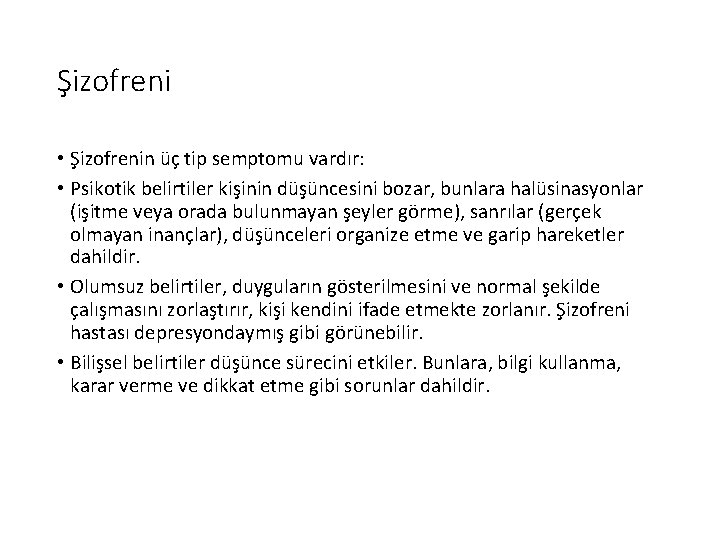 Şizofreni

• Şizofrenin üç tip semptomu vardır:

• Psikotik belirtiler kişinin düşüncesini bozar, bunlara halüsinasyonlar (işitme veya orada bulunmayan şeyler görme), sanrılar (gerçek olmayan inançlar), düşünceleri organize etme ve garip hareketler dahildir.

• Olumsuz belirtiler, duyguların gösterilmesini ve normal şekilde çalışmasını zorlaştırır, kişi kendini ifade etmekte zorlanır. Şizofreni hastası depresyondaymış gibi görünebilir.

• Bilişsel belirtiler düşünce sürecini etkiler. Bunlara, bilgi kullanma, karar verme ve dikkat etme gibi sorunlar dahildir.